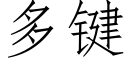 多键